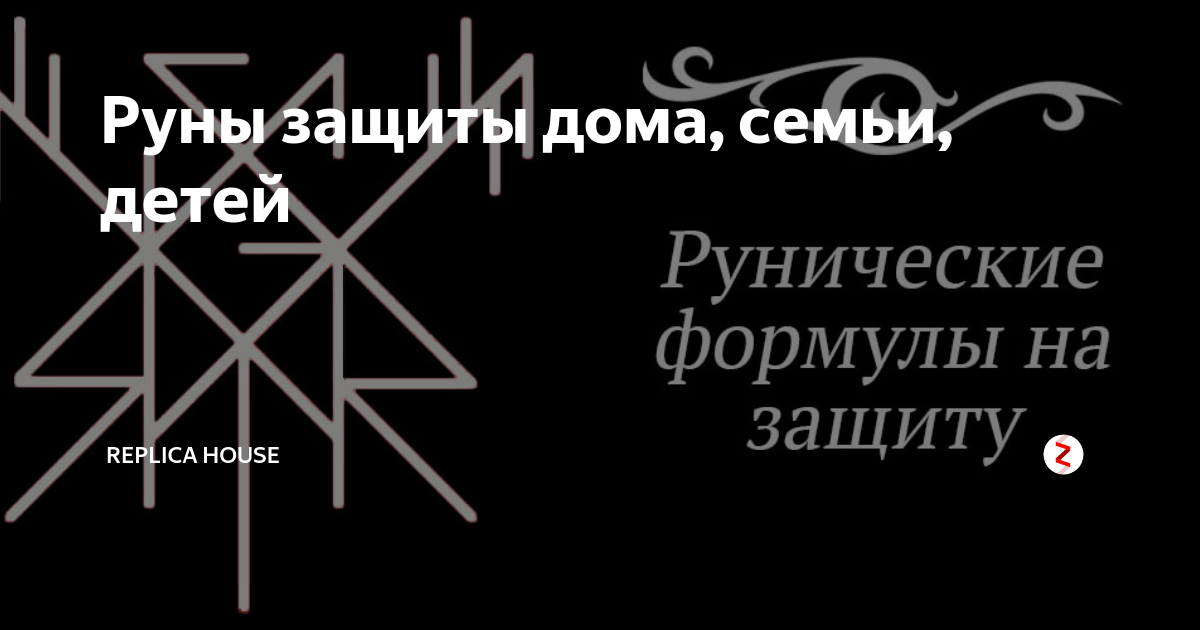 Руны защиты дома, семьи, детей

Рунические формулы на защиту

REPLICA HOUSE